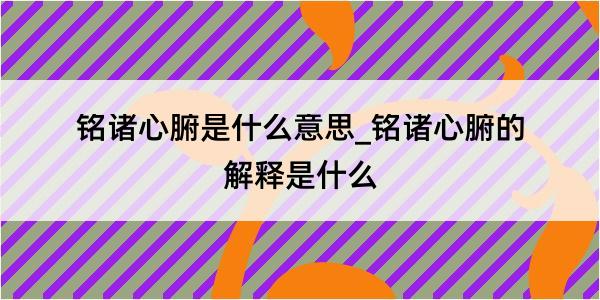 铭诸心腑是什么意思_铭诸心腑的解释是什么